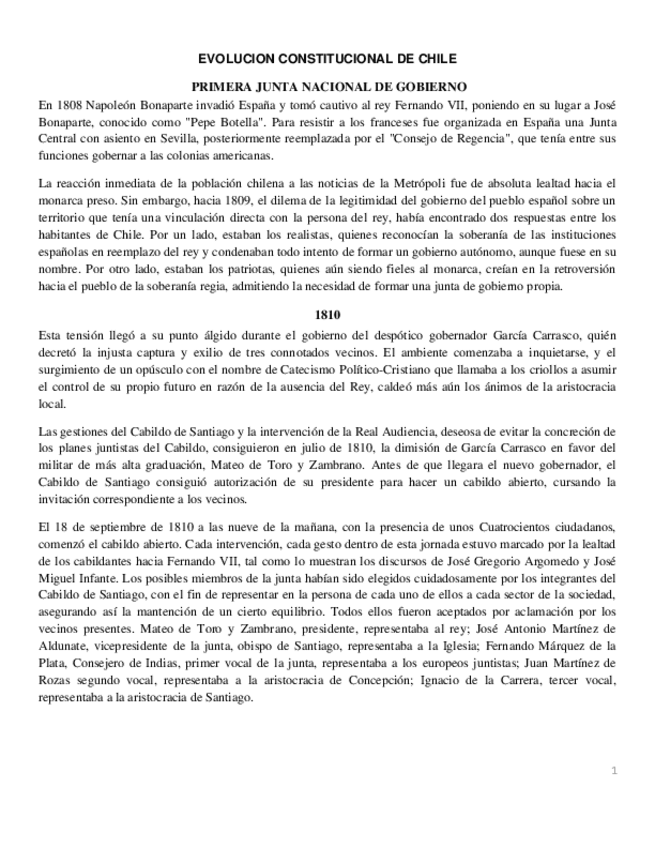 EVOLUCION CONSTITUCIONAL DE CHILE

PRIMERA JUNTA NACIONAL DE GOBIERNO

En 1808 Napoleón Bonaparte invadió España y tomó cautivo al rey Fernando VII, poniendo en su lugar a José Bonaparte, conocido como "Pepe Botella". Para resistir a los franceses fue organizada en España una Junta Central con asiento en Sevilla, posteriormente reemplazada por el "Consejo de Regencia", que tenía entre sus funciones gobernar a las colonias americanas.

La reacción inmediata de la población chilena a las noticias de la Metrópoli fue de absoluta lealtad hacia el monarca preso. Sin embargo, hacia 1809, el dilema de la legitimidad del gobierno del pueblo español sobre un territorio que tenía una vinculación directa con la persona del rey, había encontrado dos respuestas entre los habitantes de Chile. Por un lado, estaban los realistas, quienes reconocían la soberanía de las instituciones españolas en reemplazo del rey y condenaban todo intento de formar un gobierno autónomo, aunque fuese en su nombre. Por otro lado, estaban los patriotas, quienes aún siendo fieles al monarca, creían en la retroversión hacia el pueblo de la soberanía regia, admitiendo la necesidad de formar una junta de gobierno propia.

1810

Esta tensión llegó a su punto álgido durante el gobierno del despótico gobernador García Carrasco, quién decretó la injusta captura y exilio de tres connotados vecinos. El ambiente comenzaba a inquietarse, y el surgimiento de un opúsculo con el nombre de Catecismo Político-Cristiano que llamaba a los criollos a asumir el control de su propio futuro en razón de la ausencia del Rey, caldeó más aún los ánimos de la aristocracia local.

Las gestiones del Cabildo de Santiago y la intervención de la Real Audiencia, deseosa de evitar la concreción de los planes juntistas del Cabildo, consiguieron en julio de 1810, la dimisión de García Carrasco en favor del militar de más alta graduación, Mateo de Toro y Zambrano. Antes de que llegara el nuevo gobernador, el Cabildo de Santiago consiguió autorización de su presidente para hacer un cabildo abierto, cursando la invitación correspondiente a los vecinos.

El 18 de septiembre de 1810 a las nueve de la mañana, con la presencia de unos Cuatrocientos ciudadanos, comenzó el cabildo abierto. Cada intervención, cada gesto dentro de esta jornada estuvo marcado por la lealtad de los cabildantes hacia Fernando VII, tal como lo muestran los discursos de José Gregorio Argomedo y José Miguel Infante. Los posibles miembros de la junta habían sido elegidos cuidadosamente por los integrantes del Cabildo de Santiago, con el fin de representar en la persona de cada uno de ellos a cada sector de la sociedad, asegurando así la mantención de un cierto equilibrio. Todos ellos fueron aceptados por aclamación por los vecinos presentes. Mateo de Toro y Zambrano, presidente, representaba al rey; José Antonio Martínez de Aldunate, vicepresidente de la junta, obispo de Santiago, representaba a la Iglesia; Fernando Márquez de la Plata, Consejero de Indias, primer vocal de la junta, representaba a los europeos juntistas; Juan Martínez de Rozas segundo vocal, representaba a la aristocracia de Concepción; Ignacio de la Carrera, tercer vocal, representaba a la aristocracia de Santiago.

1